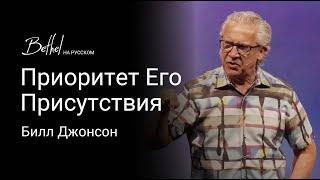 Bethel НА РУССКОМ

Приоритет Его Присутствия

Билл Джонсон